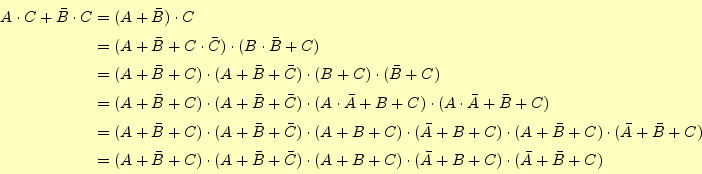 $A \cdot C + \bar{B} \cdot C = (A + \bar{B}) \cdot C$

$= (A + \bar{B} + C \cdot \bar{C}) \cdot (B \cdot \bar{B} + C)$

$= (A + \bar{B} + C) \cdot (A + \bar{B} + \bar{C}) \cdot (B + C) \cdot (\bar{B} + C)$

$= (A + \bar{B} + C) \cdot (A + \bar{B} + \bar{C}) \cdot (A \cdot \bar{A} + B + C) \cdot (A \cdot \bar{A} + \bar{B} + C)$

$= (A + \bar{B} + C) \cdot (A + \bar{B} + \bar{C}) \cdot (A + B + C) \cdot (\bar{A} + B + C) \cdot (A + \bar{B} + C) \cdot (\bar{A} + \bar{B} + C)$

$= (A + \bar{B} + C) \cdot (A + \bar{B} + \bar{C}) \cdot (A + B + C) \cdot (\bar{A} + B + C) \cdot (\bar{A} + \bar{B} + C)$